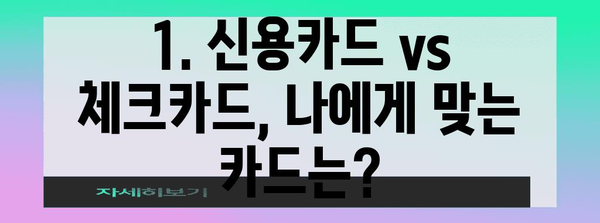 1. 신용카드 vs 체크카드, 나에게 맞는 카드는?

자세히보기